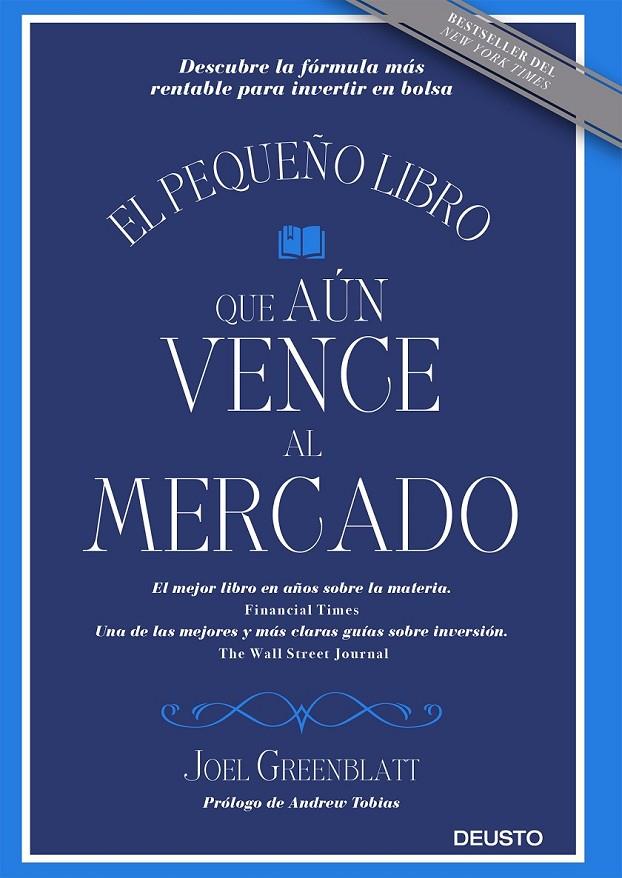 BESTSELLER DEL
NEW YORK TIMES

Descubre la fórmula más rentable para invertir en bolsa

EL PEQUEÑO LIBRO
QUE AÚN
VENCE
AL
MERCADO

El mejor libro en años sobre la materia.
Financial Times
Una de las mejores y más claras guías sobre inversión.
The Wall Street Journal

JOEL GREENBLATT
Prólogo de Andrew Tobias

DEUSTO